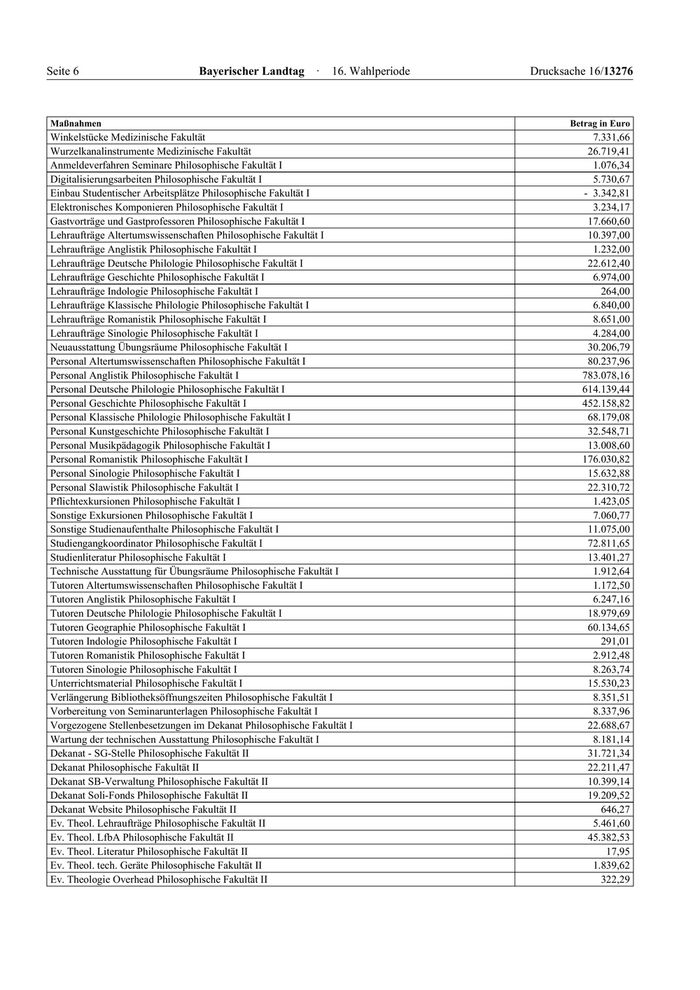 Seite 6 Bayerischer Landtag · 16. Wahlperiode Drucksache 16/13276

| Maßnahmen | Betrag in Euro |
|---|---|
| Winkelstücke Medizinische Fakultät | 7.331,66 |
| Wurzelkanalinstrumente Medizinische Fakultät | 26.719,41 |
| Anmeldeverfahren Seminare Philosophische Fakultät I | 1.076,34 |
| Digitalisierungsarbeiten Philosophische Fakultät I | 5.730,67 |
| Einbau Studentischer Arbeitsplätze Philosophische Fakultät I | - 3.342,81 |
| Elektronisches Komponieren Philosophische Fakultät I | 3.234,17 |
| Gastvorträge und Gastprofessoren Philosophische Fakultät I | 17.660,60 |
| Lehraufträge Altertumswissenschaften Philosophische Fakultät I | 10.397,00 |
| Lehraufträge Anglistik Philosophische Fakultät I | 1.232,00 |
| Lehraufträge Deutsche Philologie Philosophische Fakultät I | 22.612,40 |
| Lehraufträge Geschichte Philosophische Fakultät I | 6.974,00 |
| Lehraufträge Indologie Philosophische Fakultät I | 264,00 |
| Lehraufträge Klassische Philologie Philosophische Fakultät I | 6.840,00 |
| Lehraufträge Romanistik Philosophische Fakultät I | 8.651,00 |
| Lehraufträge Sinologie Philosophische Fakultät I | 4.284,00 |
| Neuausstattung Übungsräume Philosophische Fakultät I | 30.206,79 |
| Personal Altertumswissenschaften Philosophische Fakultät I | 80.237,96 |
| Personal Anglistik Philosophische Fakultät I | 783.078,16 |
| Personal Deutsche Philologie Philosophische Fakultät I | 614.139,44 |
| Personal Geschichte Philosophische Fakultät I | 452.158,82 |
| Personal Klassische Philologie Philosophische Fakultät I | 68.179,08 |
| Personal Kunstgeschichte Philosophische Fakultät I | 32.548,71 |
| Personal Musikpädagogik Philosophische Fakultät I | 13.008,60 |
| Personal Romanistik Philosophische Fakultät I | 176.030,82 |
| Personal Sinologie Philosophische Fakultät I | 15.632,88 |
| Personal Slawistik Philosophische Fakultät I | 22.310,72 |
| Pflichtexkursionen Philosophische Fakultät I | 1.423,05 |
| Sonstige Exkursionen Philosophische Fakultät I | 7.060,77 |
| Sonstige Studienaufenthalte Philosophische Fakultät I | 11.075,00 |
| Studiengangkoordinator Philosophische Fakultät I | 72.811,65 |
| Studienliteratur Philosophische Fakultät I | 13.401,27 |
| Technische Ausstattung für Übungsräume Philosophische Fakultät I | 1.912,64 |
| Tutoren Altertumswissenschaften Philosophische Fakultät I | 1.172,50 |
| Tutoren Anglistik Philosophische Fakultät I | 6.247,16 |
| Tutoren Deutsche Philologie Philosophische Fakultät I | 18.979,69 |
| Tutoren Geographie Philosophische Fakultät I | 60.134,65 |
| Tutoren Indologie Philosophische Fakultät I | 291,01 |
| Tutoren Romanistik Philosophische Fakultät I | 2.912,48 |
| Tutoren Sinologie Philosophische Fakultät I | 8.263,74 |
| Unterrichtsmaterial Philosophische Fakultät I | 15.530,23 |
| Verlängerung Bibliotheksöffnungszeiten Philosophische Fakultät I | 8.351,51 |
| Vorbereitung von Seminarunterlagen Philosophische Fakultät I | 8.337,96 |
| Vorgezogene Stellenbesetzungen im Dekanat Philosophische Fakultät I | 22.688,67 |
| Wartung der technischen Ausstattung Philosophische Fakultät I | 8.181,14 |
| Dekanat - SG-Stelle Philosophische Fakultät II | 31.721,34 |
| Dekanat Philosophische Fakultät II | 22.211,47 |
| Dekanat SB-Verwaltung Philosophische Fakultät II | 10.399,14 |
| Dekanat Soli-Fonds Philosophische Fakultät II | 19.209,52 |
| Dekanat Website Philosophische Fakultät II | 646,27 |
| Ev. Theol. Lehraufträge Philosophische Fakultät II | 5.461,60 |
| Ev. Theol. LfbA Philosophische Fakultät II | 45.382,53 |
| Ev. Theol. Literatur Philosophische Fakultät II | 17,95 |
| Ev. Theol. tech. Geräte Philosophische Fakultät II | 1.839,62 |
| Ev. Theologie Overhead Philosophische Fakultät II | 322,29 |